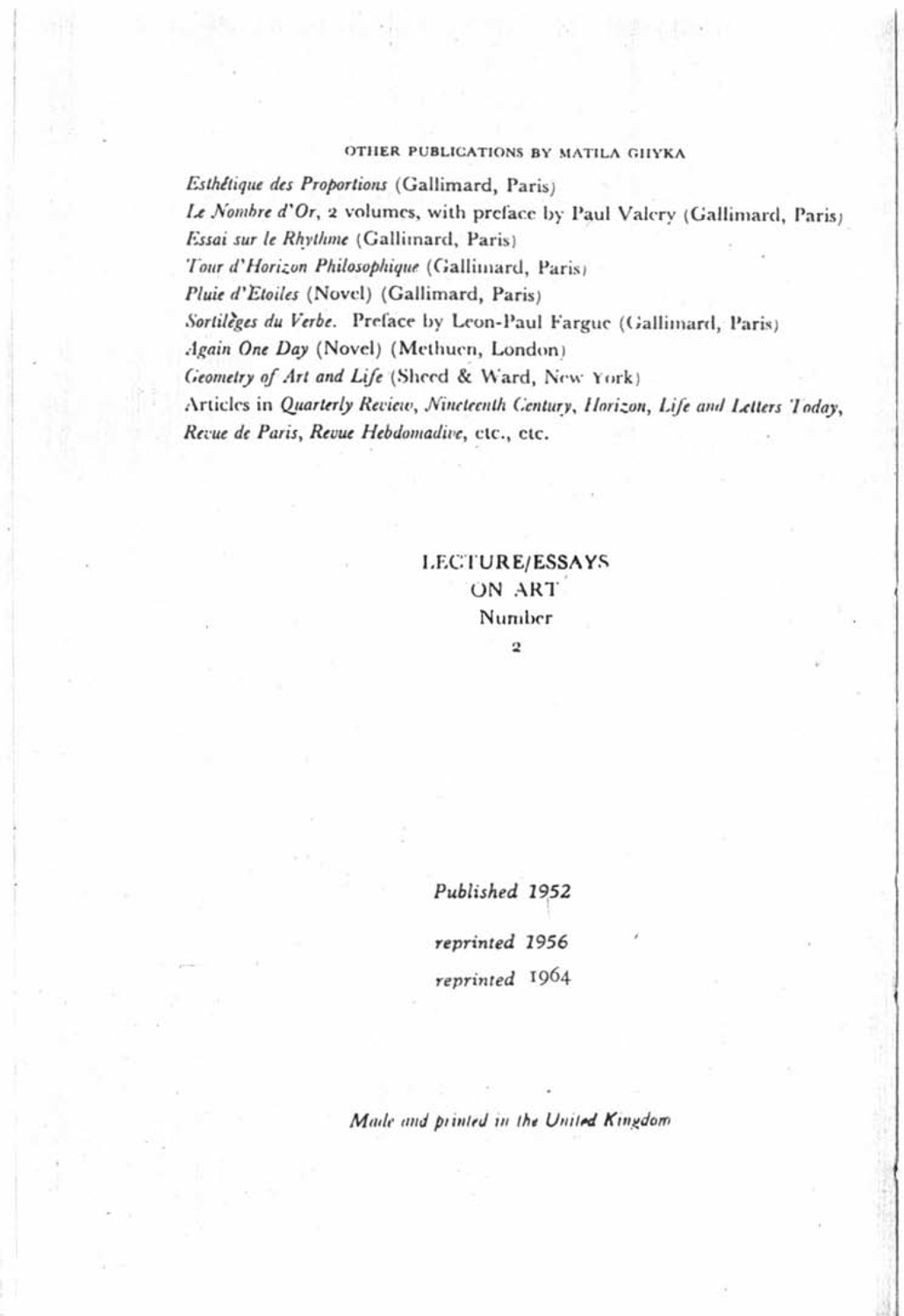 OTHER PUBLICATIONS BY MATILA GHYKA

Esthétique des Proportions (Gallimard, Paris)
Le Nombre d'Or, 2 volumes, with preface by Paul Valery (Gallimard, Paris)
Essai sur le Rhythme (Gallimard, Paris)
Tour d'Horizon Philosophique (Gallimard, Paris)
Pluie d'Etoiles (Novel) (Gallimard, Paris)
Sortilèges du Verbe. Preface by Leon-Paul Fargue (Gallimard, Paris)
Again One Day (Novel) (Methuen, London)
Geometry of Art and Life (Sheed & Ward, New York)
Articles in Quarterly Review, Nineteenth Century, Horizon, Life and Letters Today, Revue de Paris, Revue Hebdomadive, etc., etc.

LECTURE/ESSAYS
ON ART
Number
2

Published 1952
reprinted 1956
reprinted 1964

Made and printed in the United Kingdom